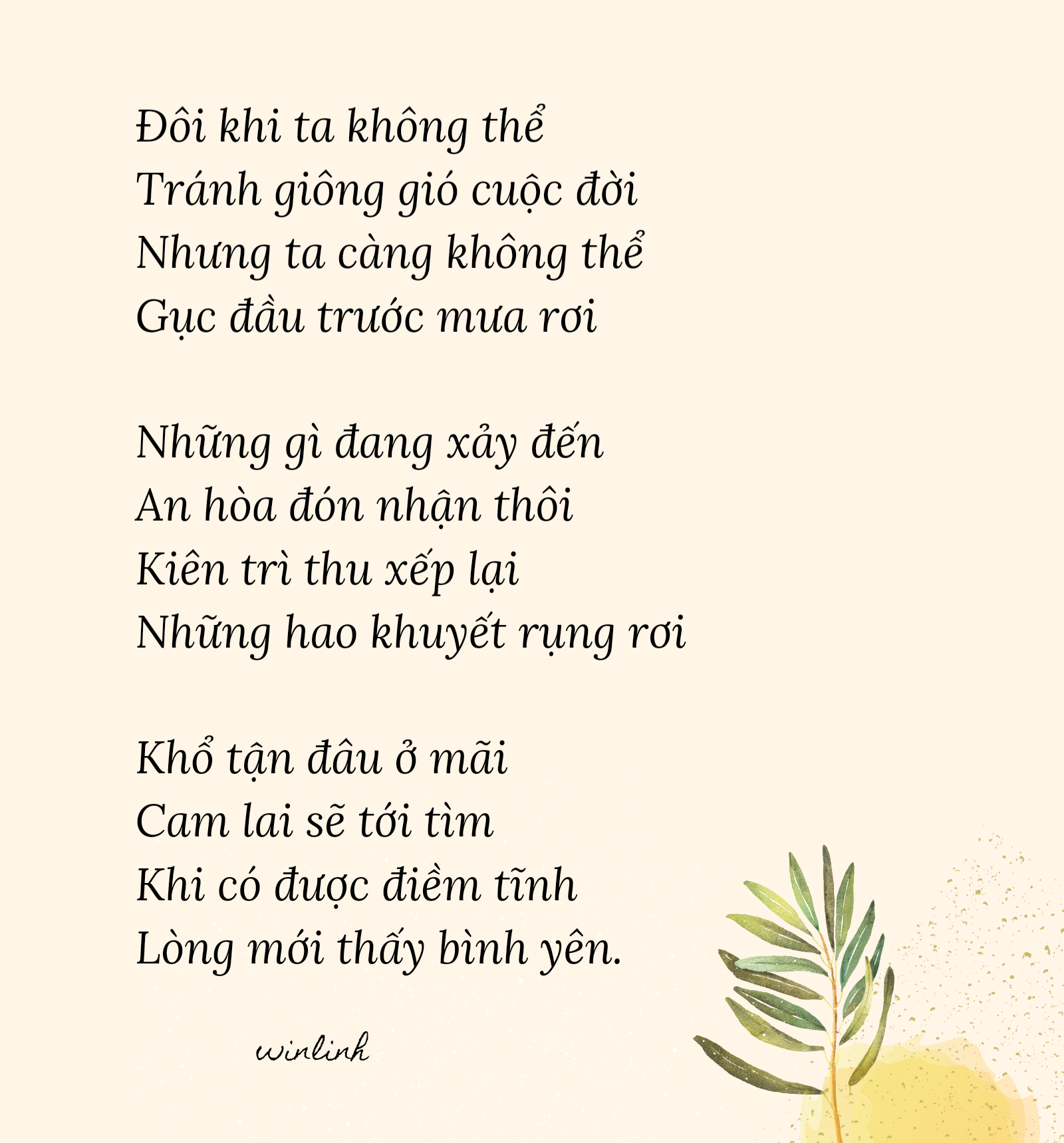 Đôi khi ta không thể
Tránh giông gió cuộc đời
Nhưng ta càng không thể
Gục đầu trước mưa rơi

Những gì đang xảy đến
An hòa đón nhận thôi
Kiên trì thu xếp lại
Những hao khuyết rụng rơi

Khổ tận đâu ở mãi
Cam lai sẽ tới tìm
Khi có được điềm tĩnh
Lòng mới thấy bình yên.

winlinh